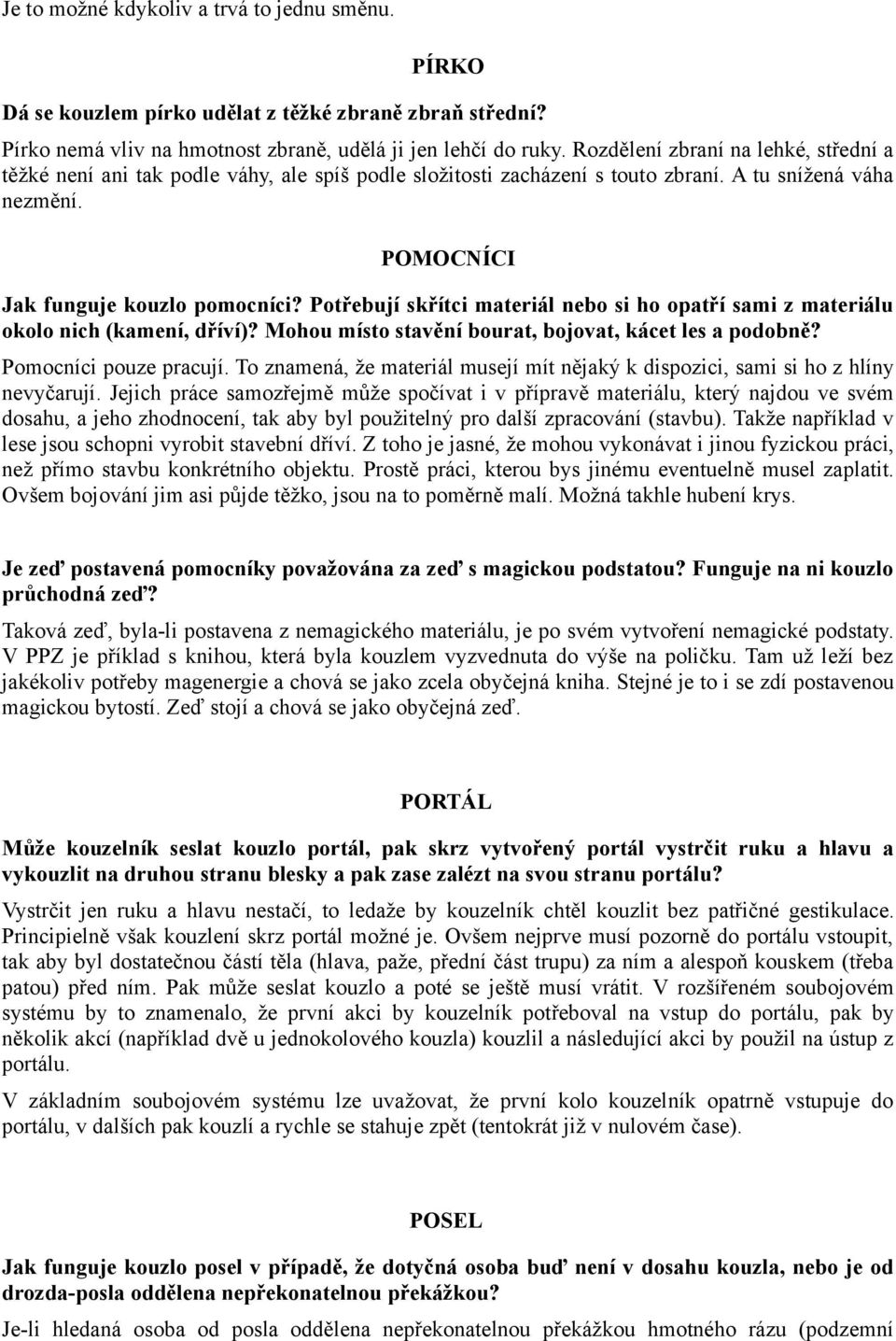 Je to možné kdykoliv a trvá to jednu směnu.

PÍRKO

Dá se kouzlem pírko udělat z těžké zbraně zbraň střední?

Pírko nemá vliv na hmotnost zbraně, udělá ji jen lehčí do ruky. Rozdělení zbraní na lehké, střední a těžké není ani tak podle váhy, ale spíš podle složitosti zacházení s touto zbraní. A tu snížená váha nezmění.

POMOCNÍCI

Jak funguje kouzlo pomocníci? Potřebují skřítci materiál nebo si ho opatří sami z materiálu okolo nich (kamení, dříví)? Mohou místo stavění bourat, bojovat, kácet les a podobně?

Pomocníci pouze pracují. To znamená, že materiál musejí mít nějaký k dispozici, sami si ho z hlíny nevyčarují. Jejich práce samozřejmě může spočívat i v přípravě materiálu, který najdou ve svém dosahu, a jeho zhodnocení, tak aby byl použitelný pro další zpracování (stavbu). Takže například v lese jsou schopni vyrobit stavební dříví. Z toho je jasné, že mohou vykonávat i jinou fyzickou práci, než přímo stavbu konkrétního objektu. Prostě práci, kterou bys jinému eventuelně musel zaplatit. Ovšem bojování jim asi půjde těžko, jsou na to poměrně malí. Možná takhle hubení krys.

Je zeď postavená pomocníky považována za zeď s magickou podstatou? Funguje na ni kouzlo průchodná zeď?

Taková zeď, byla-li postavena z nemagického materiálu, je po svém vytvoření nemagické podstaty. V PPZ je příklad s knihou, která byla kouzlem vyzvednuta do výše na poličku. Tam už leží bez jakékoliv potřeby magenergie a chová se jako zcela obyčejná kniha. Stejné je to i se zdí postavenou magickou bytostí. Zeď stojí a chová se jako obyčejná zeď.

PORTÁL

Může kouzelník seslat kouzlo portál, pak skrz vytvořený portál vystrčit ruku a hlavu a vykouzlit na druhou stranu blesky a pak zase zalézt na svou stranu portálu?

Vystrčit jen ruku a hlavu nestačí, to ledaže by kouzelník chtěl kouzlit bez patřičné gestikulace. Principielně však kouzlení skrz portál možné je. Ovšem nejprve musí pozorně do portálu vstoupit, tak aby byl dostatečnou částí těla (hlava, paže, přední část trupu) za ním a alespoň kouskem (třeba patou) před ním. Pak může seslat kouzlo a poté se ještě musí vrátit. V rozšířeném soubojovém systému by to znamenalo, že první akci by kouzelník potřeboval na vstup do portálu, pak by několik akcí (například dvě u jednokolového kouzla) kouzlil a následující akci by použil na ústup z portálu.

V základním soubojovém systému lze uvažovat, že první kolo kouzelník opatrně vstupuje do portálu, v dalších pak kouzlí a rychle se stahuje zpět (tentokrát již v nulovém čase).

POSEL

Jak funguje kouzlo posel v případě, že dotyčná osoba buď není v dosahu kouzla, nebo je od drozda-posla oddělena nepřekonatelnou překážkou?

Je-li hledaná osoba od posla oddělena nepřekonatelnou překážkou hmotného rázu (podzemní